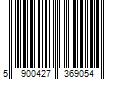 5 900427 369054